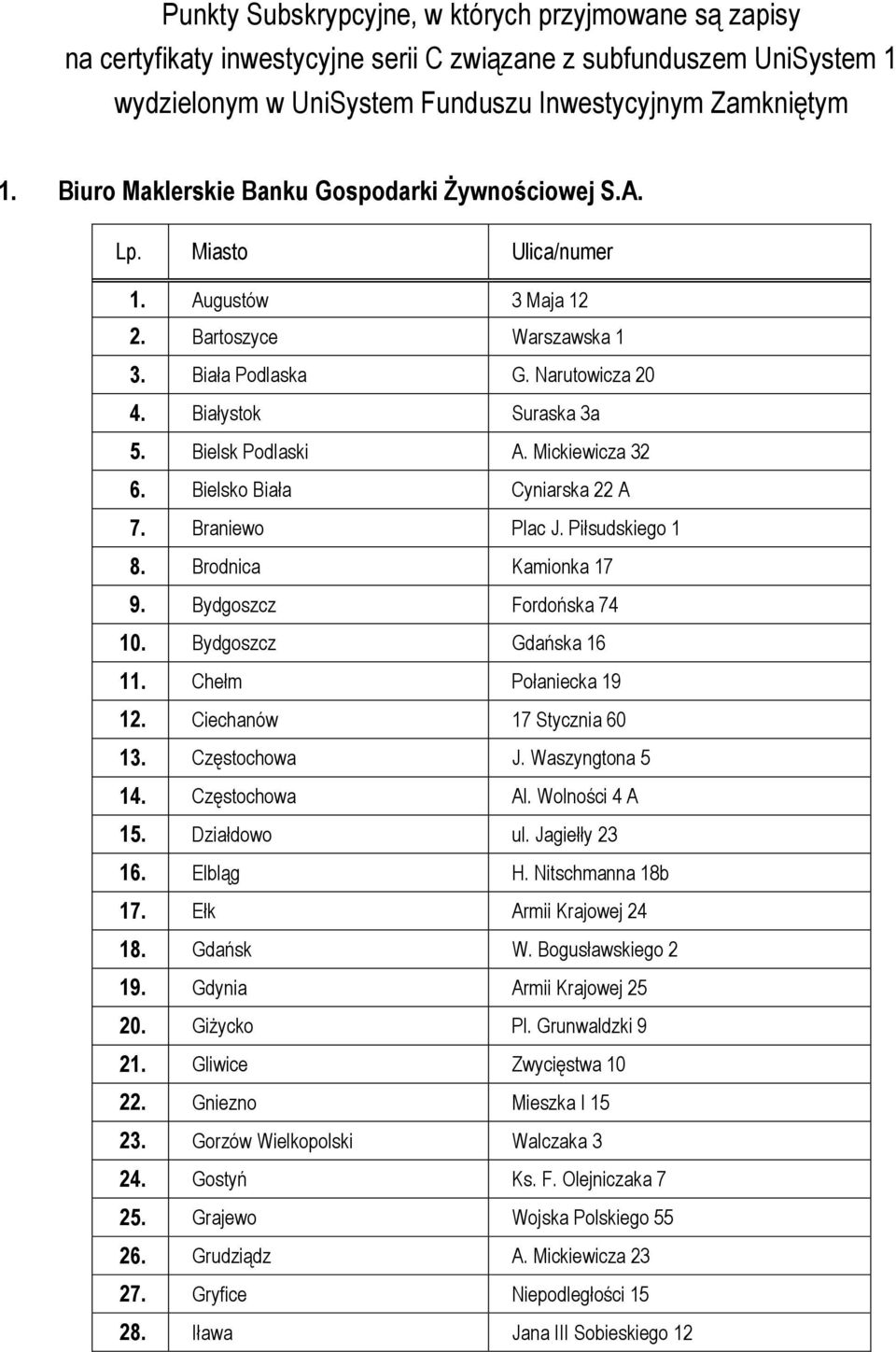 Punkty Subskrypcyjne, w których przyjmowane są zapisy na certyfikaty inwestycyjne serii C związane z subfunduszem UniSystem 1 wydzielonym w UniSystem Funduszu Inwestycyjnym Zamkniętym

1. Biuro Maklerskie Banku Gospodarki Żywnościowej S.A.

| Lp. | Miasto | Ulica/numer |
|---|---|---|
| 1. | Augustów | 3 Maja 12 |
| 2. | Bartoszyce | Warszawska 1 |
| 3. | Biała Podlaska | G. Narutowicza 20 |
| 4. | Białystok | Suraska 3a |
| 5. | Bielsk Podlaski | A. Mickiewicza 32 |
| 6. | Bielsko Biała | Cyniarska 22 A |
| 7. | Braniewo | Plac J. Piłsudskiego 1 |
| 8. | Brodnica | Kamionka 17 |
| 9. | Bydgoszcz | Fordońska 74 |
| 10. | Bydgoszcz | Gdańska 16 |
| 11. | Chełm | Połaniecka 19 |
| 12. | Ciechanów | 17 Stycznia 60 |
| 13. | Częstochowa | J. Waszyngtona 5 |
| 14. | Częstochowa | Al. Wolności 4 A |
| 15. | Działdowo | ul. Jagiełły 23 |
| 16. | Elbląg | H. Nitschmanna 18b |
| 17. | Ełk | Armii Krajowej 24 |
| 18. | Gdańsk | W. Bogusławskiego 2 |
| 19. | Gdynia | Armii Krajowej 25 |
| 20. | Giżycko | Pl. Grunwaldzki 9 |
| 21. | Gliwice | Zwycięstwa 10 |
| 22. | Gniezno | Mieszka I 15 |
| 23. | Gorzów Wielkopolski | Walczaka 3 |
| 24. | Gostyń | Ks. F. Olejniczaka 7 |
| 25. | Grajewo | Wojska Polskiego 55 |
| 26. | Grudziądz | A. Mickiewicza 23 |
| 27. | Gryfice | Niepodległości 15 |
| 28. | Iława | Jana III Sobieskiego 12 |